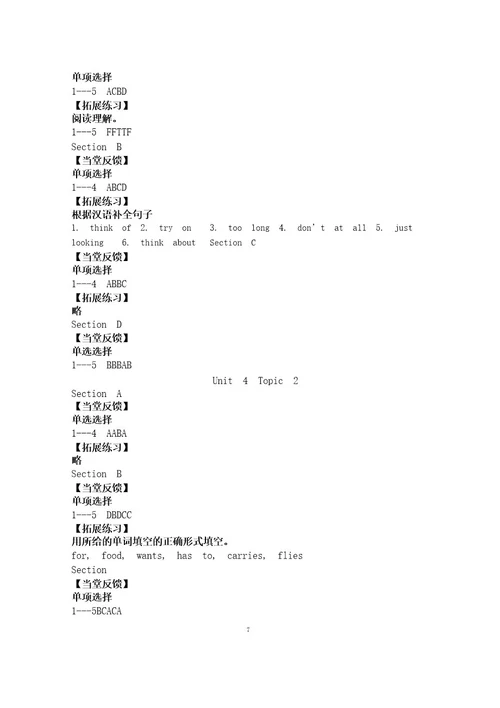 单项选择
1---5 ACBD
【拓展练习】
阅读理解。
1---5 FFTTF
Section B
【当堂反馈】
单项选择
1---4 ABCD
【拓展练习】
根据汉语补全句子
1. think of 2. try on 3. too long 4. don't at all 5. just looking 6. think about Section C
【当堂反馈】
单项选择
1---4 ABBC
【拓展练习】
略
Section D
【当堂反馈】
单选选择
1---5 BBBAB

Unit 4 Topic 2

Section A
【当堂反馈】
单选选择
1---4 AABA
【拓展练习】
略
Section B
【当堂反馈】
单项选择
1---5 DBDCC
【拓展练习】
用所给的单词填空的正确形式填空。
for, food, wants, has to, carries, flies
Section
【当堂反馈】
单项选择
1---5BCACA

7